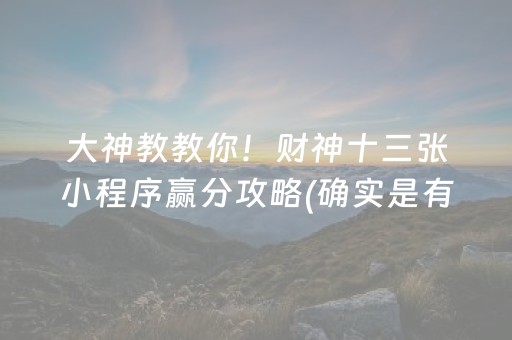 大神教教你！财神十三张小程序赢分攻略(确实是有